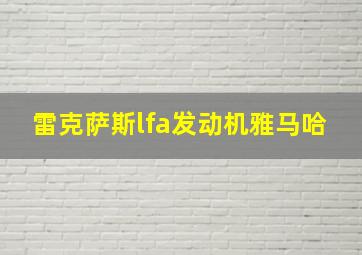 雷克萨斯lfa发动机雅马哈